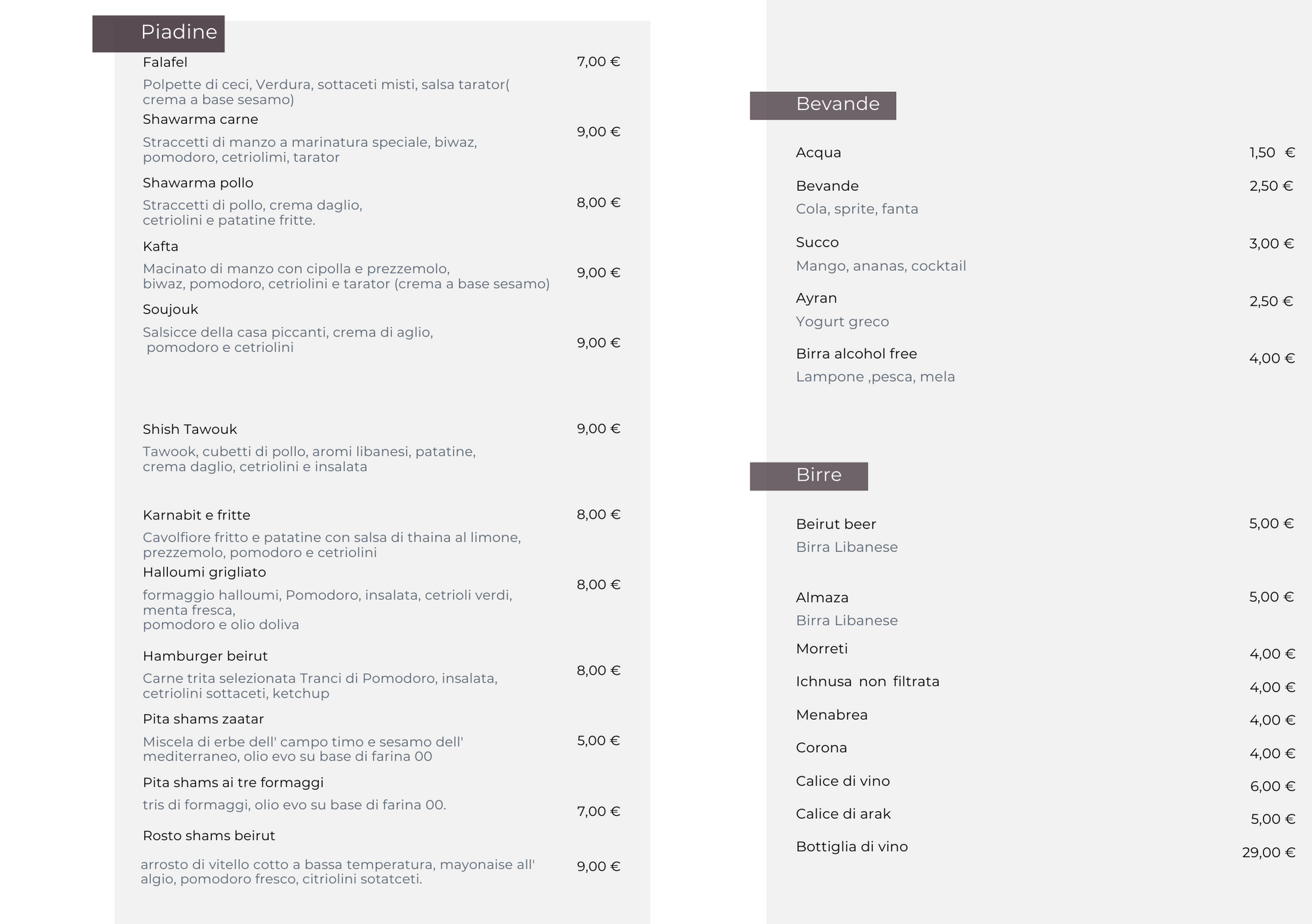 Piadine

Falafel 7,00 €

Polpette di ceci, Verdura, sottaceti misti, salsa tarator( crema a base sesamo)

Shawarma carne 9,00 €

Straccetti di manzo a marinatura speciale, biwaz, pomodoro, cetriolimi, tarator

Shawarma pollo 8,00 €

Straccetti di pollo, crema daglio, cetriolini e patatine fritte.

Kafta 9,00 €

Macinato di manzo con cipolla e prezzemolo, biwaz, pomodoro, cetriolini e tarator (crema a base sesamo)

Soujouk 9,00 €

Salsicce della casa piccanti, crema di aglio, pomodoro e cetriolini

Shish Tawouk 9,00 €

Tawook, cubetti di pollo, aromi libanesi, patatine, crema daglio, cetriolini e insalata

Karnabit e fritte 8,00 €

Cavolfiore fritto e patatine con salsa di thaina al limone, prezzemolo, pomodoro e cetriolini

Halloumi grigliato 8,00 €

formaggio halloumi, Pomodoro, insalata, cetrioli verdi, menta fresca, pomodoro e olio doliva

Hamburger beirut 8,00 €

Carne trita selezionata Tranci di Pomodoro, insalata, cetriolini sottaceti, ketchup

Pita shams zaatar 5,00 €

Miscela di erbe dell' campo timo e sesamo dell' mediterraneo, olio evo su base di farina 00

Pita shams ai tre formaggi 7,00 €

tris di formaggi, olio evo su base di farina 00.

Rosto shams beirut 9,00 €

arrosto di vitello cotto a bassa temperatura, mayonaise all' algio, pomodoro fresco, citriolini sotatceti.

Bevande

Acqua 1,50 €

Bevande 2,50 €

Cola, sprite, fanta

Succo 3,00 €

Mango, ananas, cocktail

Ayran 2,50 €

Yogurt greco

Birra alcohol free 4,00 €

Lampone ,pesca, mela

Birre

Beirut beer 5,00 €

Birra Libanese

Almaza 5,00 €

Birra Libanese

Morreti 4,00 €

Ichnusa non filtrata 4,00 €

Menabrea 4,00 €

Corona 4,00 €

Calice di vino 6,00 €

Calice di arak 5,00 €

Bottiglia di vino 29,00 €